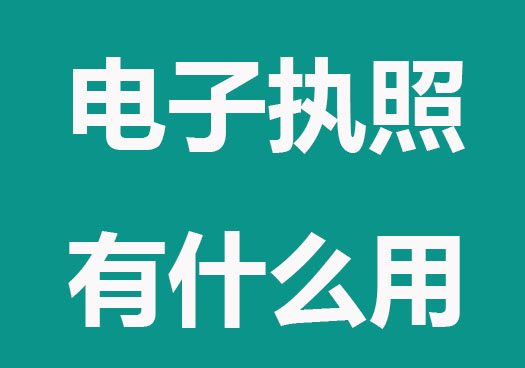 电子执照
有什么用